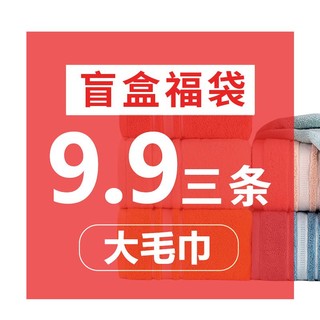 盲盒福袋

9.9三条

大毛巾